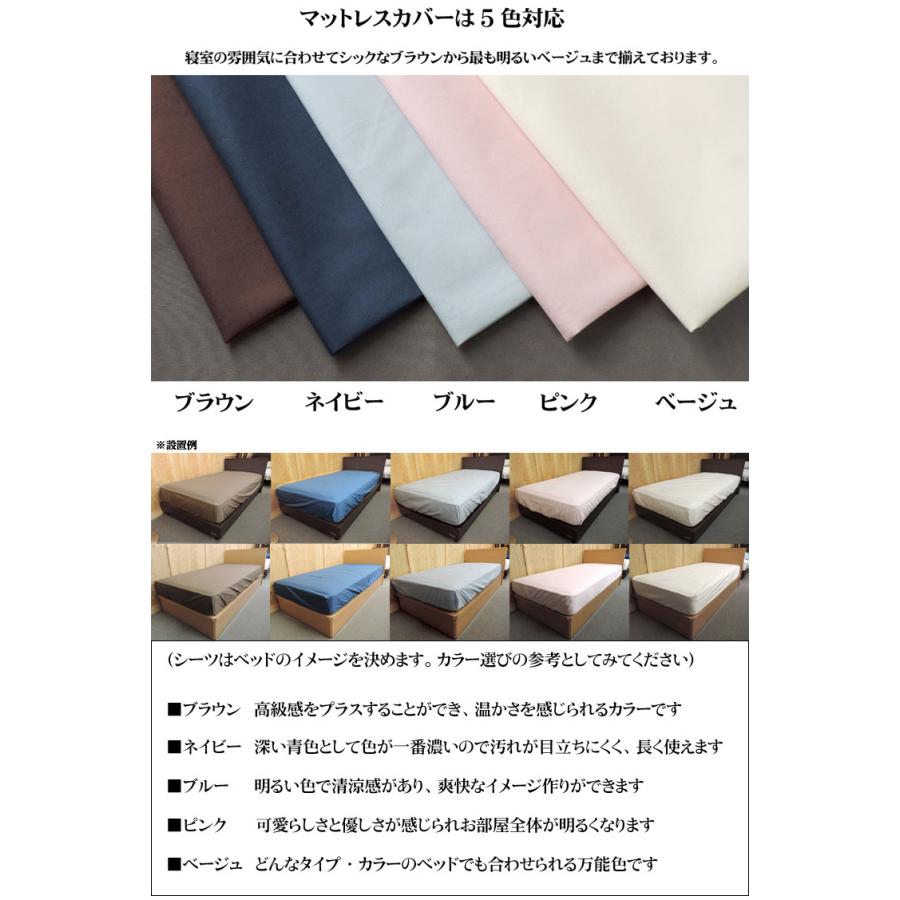 マットレスカバーは５色対応

寝室の雰囲気に合わせてシックなブラウンから最も明るいベージュまで揃えております。

ブラウン　ネイビー　ブルー　ピンク　ベージュ

※設置例

（シーツはベッドのイメージを決めます。カラー選びの参考としてみてください）

■ブラウン　高級感をプラスすることができ、温かさを感じられるカラーです

■ネイビー　深い青色として色が一番濃いので汚れが目立ちにくく、長く使えます

■ブルー　明るい色で清涼感があり、爽快なイメージ作りができます

■ピンク　可愛らしさと優しさが感じられお部屋全体が明るくなります

■ベージュ　どんなタイプ・カラーのベッドでも合わせられる万能色です